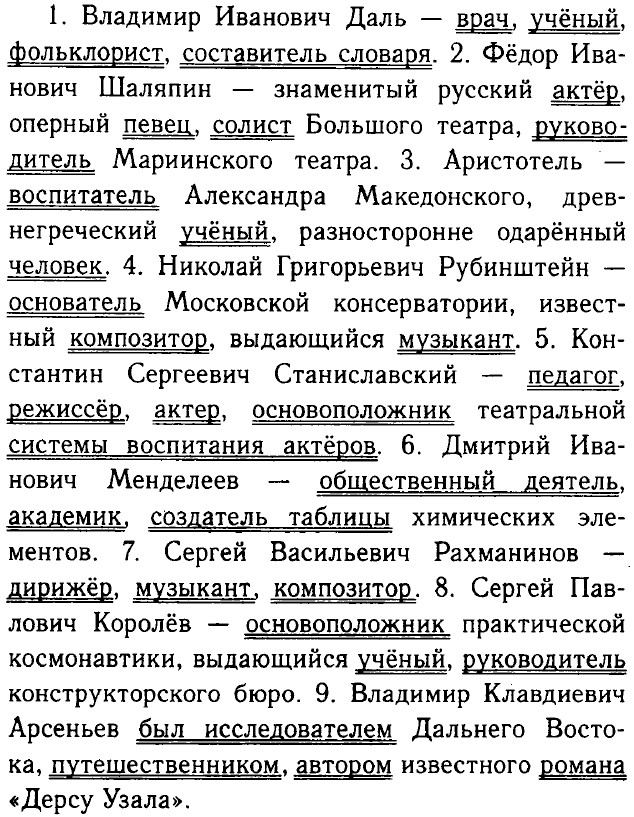 1. Владимир Иванович Даль — врач, учёный, фольклорист, составитель словаря. 2. Фёдор Иванович Шаляпин — знаменитый русский актёр, оперный певец, солист Большого театра, руководитель Мариинского театра. 3. Аристотель — воспитатель Александра Македонского, древнегреческий учёный, разносторонне одарённый человек. 4. Николай Григорьевич Рубинштейн — основатель Московской консерватории, известный композитор, выдающийся музыкант. 5. Константин Сергеевич Станиславский — педагог, режиссёр, актер, основоположник театральной системы воспитания актёров. 6. Дмитрий Иванович Менделеев — общественный деятель, академик, создатель таблицы химических элементов. 7. Сергей Васильевич Рахманинов — дирижёр, музыкант, композитор. 8. Сергей Павлович Королёв — основоположник практической космонавтики, выдающийся учёный, руководитель конструкторского бюро. 9. Владимир Клавдиевич Арсеньев был исследователем Дальнего Востока, путешественником, автором известного романа «Дерсу Узала».